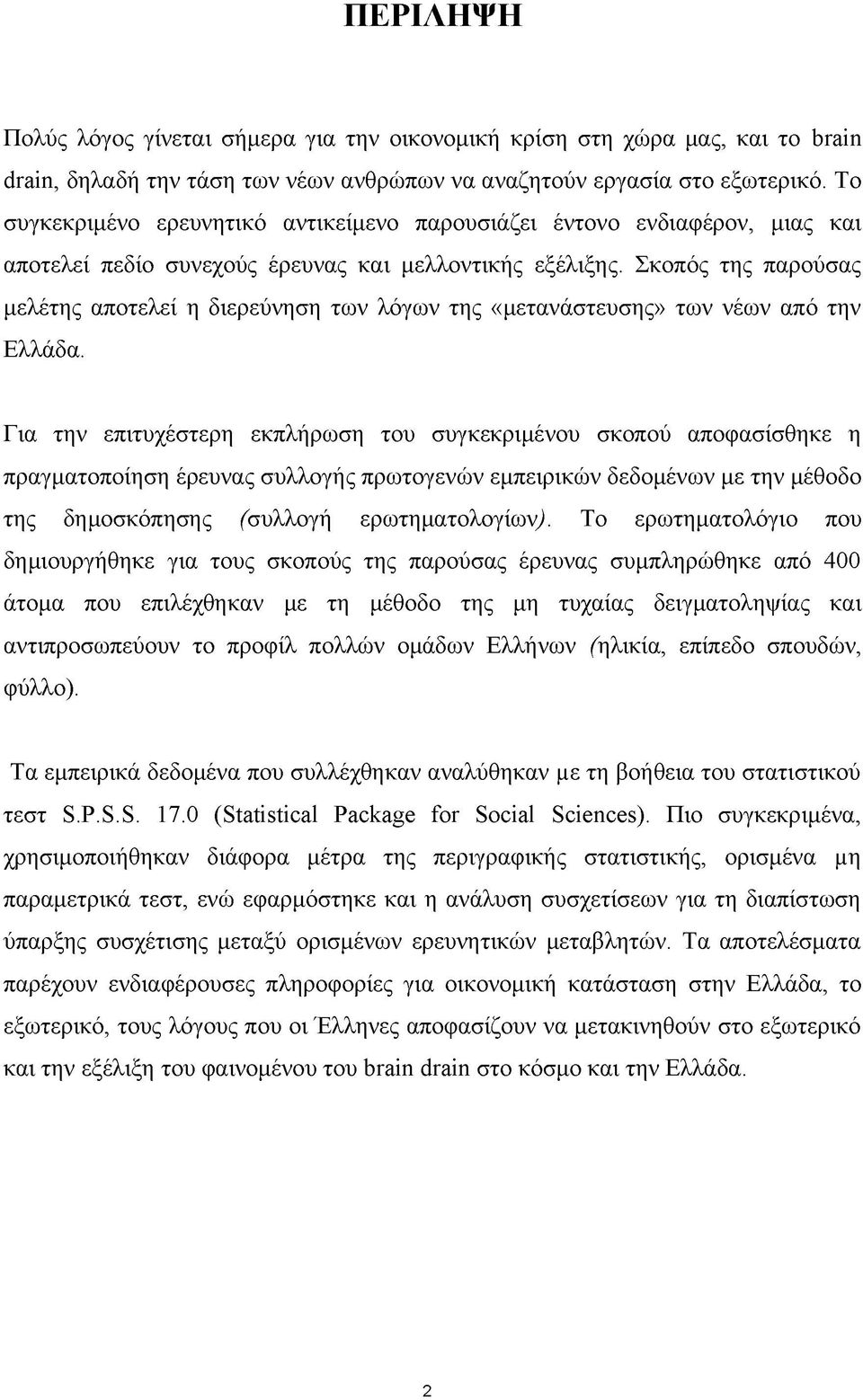 ΠΕΡΙΛΗΨΗ

Πολύς λόγος γίνεται σήμερα για την οικονομική κρίση στη χώρα μας, και το brain drain, δηλαδή την τάση των νέων ανθρώπων να αναζητούν εργασία στο εξωτερικό. Το συγκεκριμένο ερευνητικό αντικείμενο παρουσιάζει έντονο ενδιαφέρον, μιας και αποτελεί πεδίο συνεχούς έρευνας και μελλοντικής εξέλιξης. Σκοπός της παρούσας μελέτης αποτελεί η διερεύνηση των λόγων της «μετανάστευσης» των νέων από την Ελλάδα.

Για την επιτυχέστερη εκπλήρωση του συγκεκριμένου σκοπού αποφασίσθηκε η πραγματοποίηση έρευνας συλλογής πρωτογενών εμπειρικών δεδομένων με την μέθοδο της δημοσκόπησης (συλλογή ερωτηματολογίων). Το ερωτηματολόγιο που δημιουργήθηκε για τους σκοπούς της παρούσας έρευνας συμπληρώθηκε από 400 άτομα που επιλέχθηκαν με τη μέθοδο της μη τυχαίας δειγματοληψίας και αντιπροσωπεύουν το προφίλ πολλών ομάδων Ελλήνων (ηλικία, επίπεδο σπουδών, φύλλο).

Τα εμπειρικά δεδομένα που συλλέχθηκαν αναλύθηκαν με τη βοήθεια του στατιστικού τεστ S.P.S.S. 17.0 (Statistical Package for Social Sciences). Πιο συγκεκριμένα, χρησιμοποιήθηκαν διάφορα μέτρα της περιγραφικής στατιστικής, ορισμένα μη παραμετρικά τεστ, ενώ εφαρμόστηκε και η ανάλυση συσχετίσεων για τη διαπίστωση ύπαρξης συσχέτισης μεταξύ ορισμένων ερευνητικών μεταβλητών. Τα αποτελέσματα παρέχουν ενδιαφέρουσες πληροφορίες για οικονομική κατάσταση στην Ελλάδα, το εξωτερικό, τους λόγους που οι Έλληνες αποφασίζουν να μετακινηθούν στο εξωτερικό και την εξέλιξη του φαινομένου του brain drain στο κόσμο και την Ελλάδα.

2